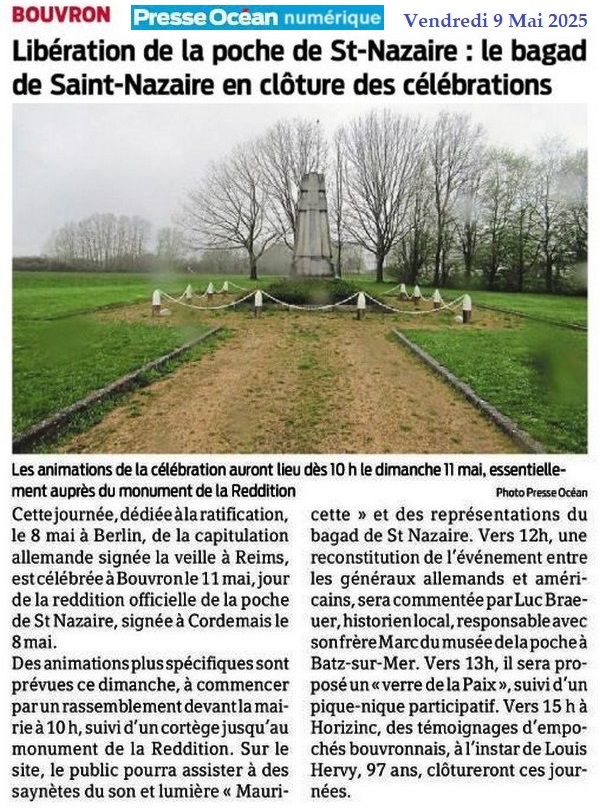 BOUVRON Presse Océan numérique Vendredi 9 Mai 2025

Libération de la poche de St-Nazaire : le bagad de Saint-Nazaire en clôture des célébrations

Les animations de la célébration auront lieu dès 10 h le dimanche 11 mai, essentiellement auprès du monument de la Reddition

Photo Presse Océan

Cette journée, dédiée à la ratification, le 8 mai à Berlin, de la capitulation allemande signée la veille à Reims, est célébrée à Bouvron le 11 mai, jour de la reddition officielle de la poche de St Nazaire, signée à Cordemais le 8 mai.

Des animations plus spécifiques sont prévues ce dimanche, à commencer par un rassemblement devant la mairie à 10 h, suivi d'un cortège jusqu'au monument de la Reddition. Sur le site, le public pourra assister à des saynètes du son et lumière « Mauricette » et des représentations du bagad de St Nazaire. Vers 12h, une reconstitution de l'événement entre les généraux allemands et américains, sera commentée par Luc Braeuer, historien local, responsable avec son frère Marc du musée de la poche à Batz-sur-Mer. Vers 13h, il sera proposé un « verre de la Paix », suivi d'un pique-nique participatif. Vers 15 h à Horizinc, des témoignages d'empochés bouvronnais, à l'instar de Louis Hervy, 97 ans, clôtureront ces journées.